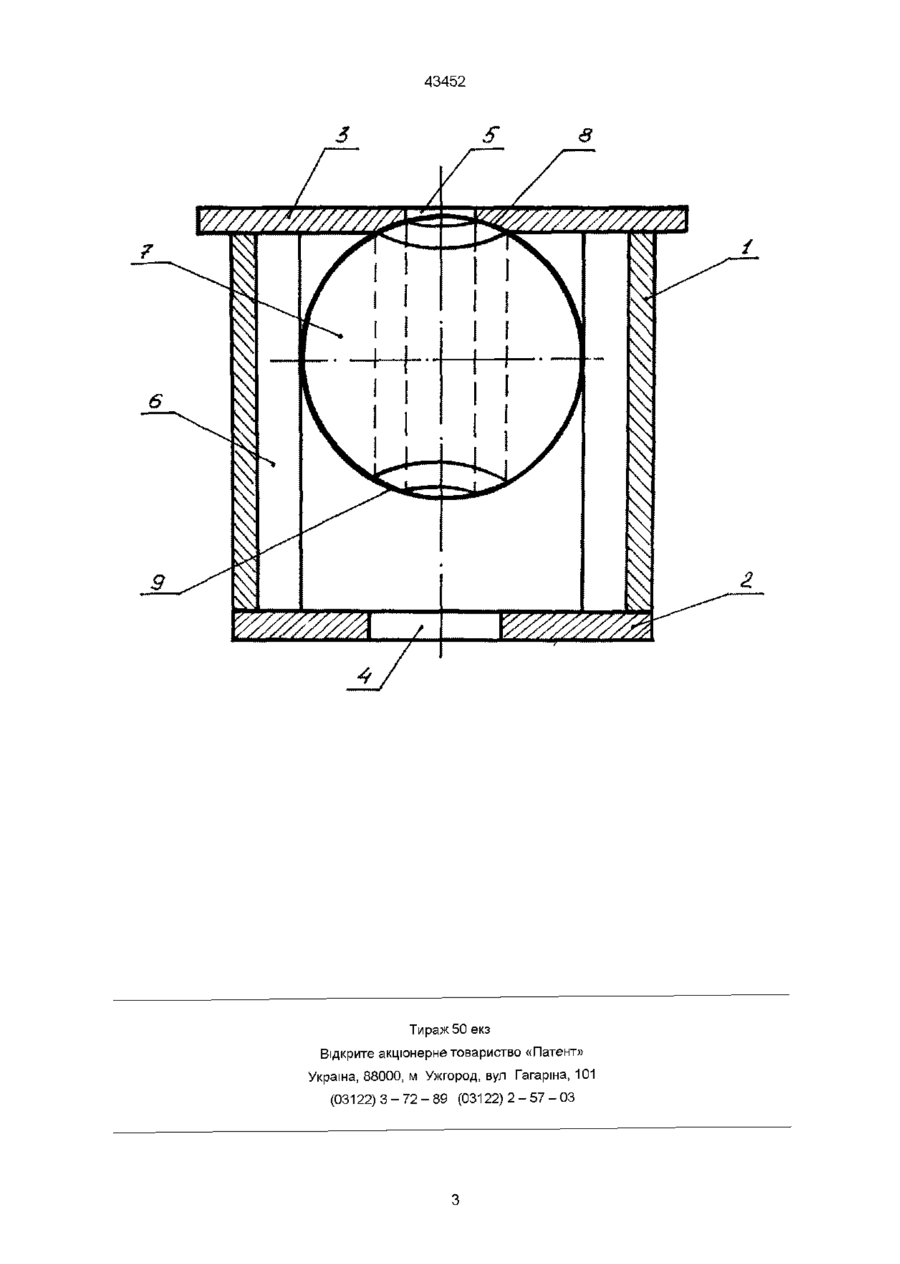 43452

3
5
8
7
1
6
9
2
4

Тираж 50 екз
Відкрите акціонерне товариство «Патент»
Україна, 88000, м Ужгород, вул Гагаріна, 101
(03122) 3 – 72 – 89 (03122) 2 – 57 – 03

3